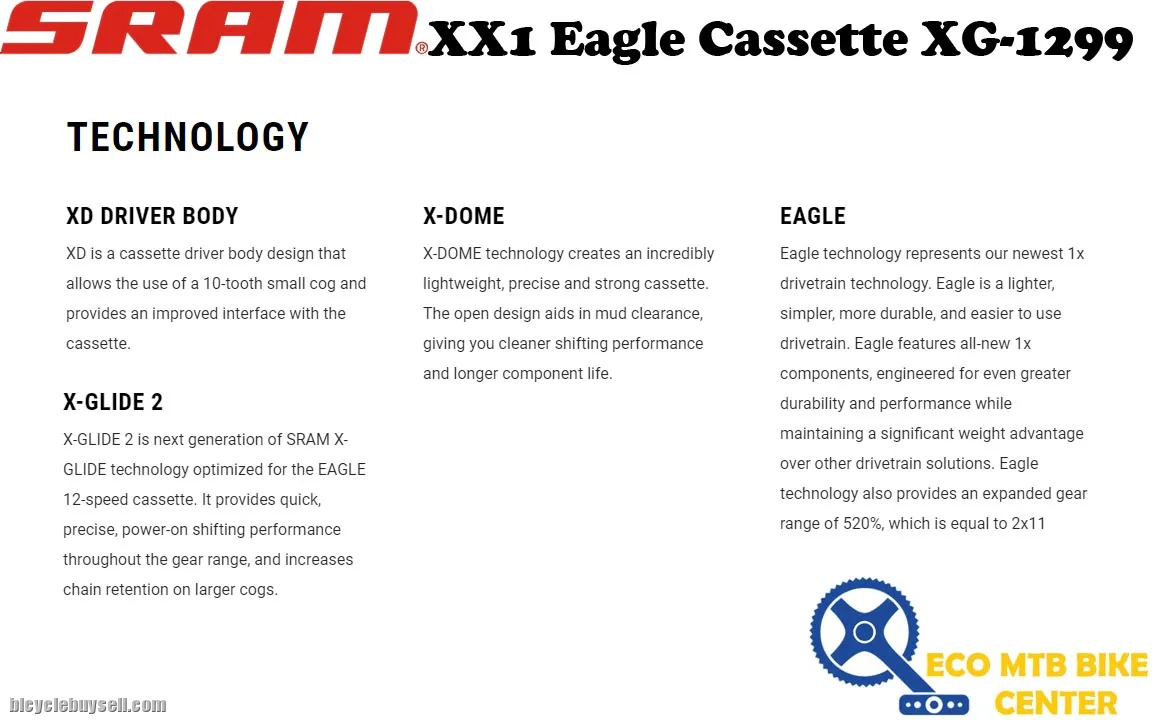 SRAM® XX1 Eagle Cassette XG-1299

TECHNOLOGY

XD DRIVER BODY

XD is a cassette driver body design that allows the use of a 10-tooth small cog and provides an improved interface with the cassette.

X-GLIDE 2

X-GLIDE 2 is next generation of SRAM X-GLIDE technology optimized for the EAGLE 12-speed cassette. It provides quick, precise, power-on shifting performance throughout the gear range, and increases chain retention on larger cogs.

X-DOME

X-DOME technology creates an incredibly lightweight, precise and strong cassette. The open design aids in mud clearance, giving you cleaner shifting performance and longer component life.

EAGLE

Eagle technology represents our newest 1x drivetrain technology. Eagle is a lighter, simpler, more durable, and easier to use drivetrain. Eagle features all-new 1x components, engineered for even greater durability and performance while maintaining a significant weight advantage over other drivetrain solutions. Eagle technology also provides an expanded gear range of 520%, which is equal to 2x11

ECO MTB BIKE CENTER

bicyclebuysell.com